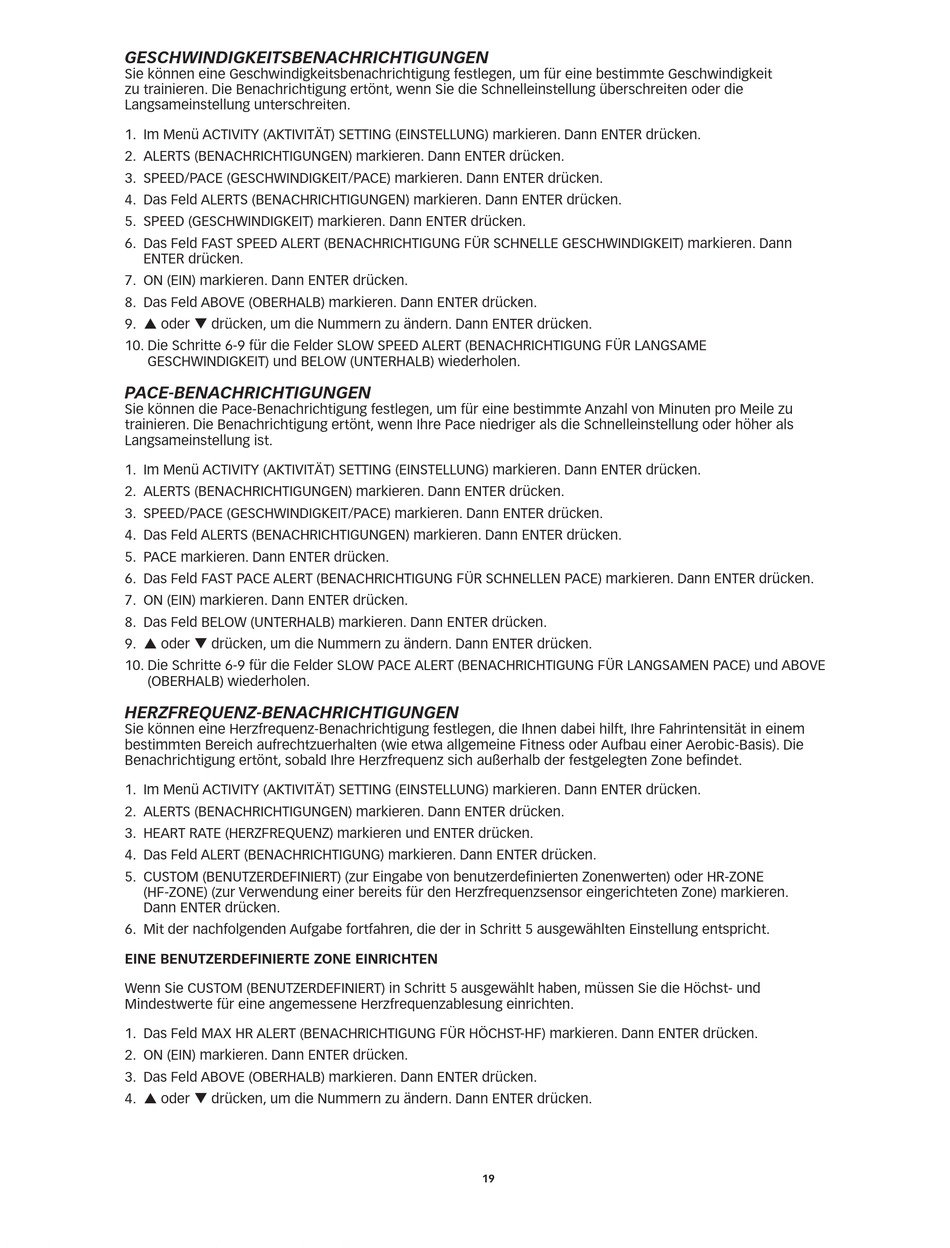 GESCHWINDIGKEITSBENACHRICHTIGUNGEN
Sie können eine Geschwindigkeitsbenachrichtigung festlegen, um für eine bestimmte Geschwindigkeit zu trainieren. Die Benachrichtigung ertönt, wenn Sie die Schnelleinstellung überschreiten oder die Langsameinstellung unterschreiten.

1. Im Menü ACTIVITY (AKTIVITÄT) SETTING (EINSTELLUNG) markieren. Dann ENTER drücken.
2. ALERTS (BENACHRICHTIGUNGEN) markieren. Dann ENTER drücken.
3. SPEED/PACE (GESCHWINDIGKEIT/PACE) markieren. Dann ENTER drücken.
4. Das Feld ALERTS (BENACHRICHTIGUNGEN) markieren. Dann ENTER drücken.
5. SPEED (GESCHWINDIGKEIT) markieren. Dann ENTER drücken.
6. Das Feld FAST SPEED ALERT (BENACHRICHTIGUNG FÜR SCHNELLE GESCHWINDIGKEIT) markieren. Dann ENTER drücken.
7. ON (EIN) markieren. Dann ENTER drücken.
8. Das Feld ABOVE (OBERHALB) markieren. Dann ENTER drücken.
9. ▲ oder ▼ drücken, um die Nummern zu ändern. Dann ENTER drücken.
10. Die Schritte 6-9 für die Felder SLOW SPEED ALERT (BENACHRICHTIGUNG FÜR LANGSAME GESCHWINDIGKEIT) und BELOW (UNTERHALB) wiederholen.

PACE-BENACHRICHTIGUNGEN
Sie können die Pace-Benachrichtigung festlegen, um für eine bestimmte Anzahl von Minuten pro Meile zu trainieren. Die Benachrichtigung ertönt, wenn Ihre Pace niedriger als die Schnelleinstellung oder höher als Langsameinstellung ist.

1. Im Menü ACTIVITY (AKTIVITÄT) SETTING (EINSTELLUNG) markieren. Dann ENTER drücken.
2. ALERTS (BENACHRICHTIGUNGEN) markieren. Dann ENTER drücken.
3. SPEED/PACE (GESCHWINDIGKEIT/PACE) markieren. Dann ENTER drücken.
4. Das Feld ALERTS (BENACHRICHTIGUNGEN) markieren. Dann ENTER drücken.
5. PACE markieren. Dann ENTER drücken.
6. Das Feld FAST PACE ALERT (BENACHRICHTIGUNG FÜR SCHNELLEN PACE) markieren. Dann ENTER drücken.
7. ON (EIN) markieren. Dann ENTER drücken.
8. Das Feld BELOW (UNTERHALB) markieren. Dann ENTER drücken.
9. ▲ oder ▼ drücken, um die Nummern zu ändern. Dann ENTER drücken.
10. Die Schritte 6-9 für die Felder SLOW PACE ALERT (BENACHRICHTIGUNG FÜR LANGSAMEN PACE) und ABOVE (OBERHALB) wiederholen.

HERZFREQUENZ-BENACHRICHTIGUNGEN
Sie können eine Herzfrequenz-Benachrichtigung festlegen, die Ihnen dabei hilft, Ihre Fahrintensität in einem bestimmten Bereich aufrechtzuerhalten (wie etwa allgemeine Fitness oder Aufbau einer Aerobic-Basis). Die Benachrichtigung ertönt, sobald Ihre Herzfrequenz sich außerhalb der festgelegten Zone befindet.

1. Im Menü ACTIVITY (AKTIVITÄT) SETTING (EINSTELLUNG) markieren. Dann ENTER drücken.
2. ALERTS (BENACHRICHTIGUNGEN) markieren. Dann ENTER drücken.
3. HEART RATE (HERZFREQUENZ) markieren und ENTER drücken.
4. Das Feld ALERT (BENACHRICHTIGUNG) markieren. Dann ENTER drücken.
5. CUSTOM (BENUTZERDEFINIERT) (zur Eingabe von benutzerdefinierten Zonenwerten) oder HR-ZONE (HF-ZONE) (zur Verwendung einer bereits für den Herzfrequenzsensor eingerichteten Zone) markieren. Dann ENTER drücken.
6. Mit der nachfolgenden Aufgabe fortfahren, die der in Schritt 5 ausgewählten Einstellung entspricht.

EINE BENUTZERDEFINIERTE ZONE EINRICHTEN

Wenn Sie CUSTOM (BENUTZERDEFINIERT) in Schritt 5 ausgewählt haben, müssen Sie die Höchst- und Mindestwerte für eine angemessene Herzfrequenzablesung einrichten.

1. Das Feld MAX HR ALERT (BENACHRICHTIGUNG FÜR HÖCHST-HF) markieren. Dann ENTER drücken.
2. ON (EIN) markieren. Dann ENTER drücken.
3. Das Feld ABOVE (OBERHALB) markieren. Dann ENTER drücken.
4. ▲ oder ▼ drücken, um die Nummern zu ändern. Dann ENTER drücken.

19